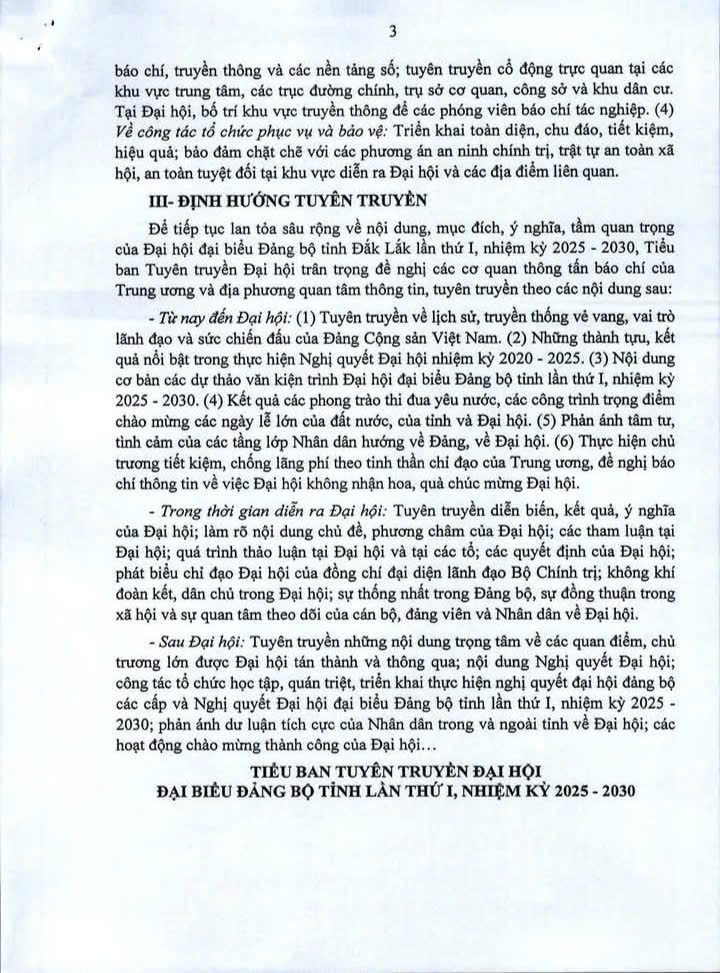 3

báo chí, truyền thông và các nền tảng số; tuyên truyền cổ động trực quan tại các khu vực trung tâm, các trục đường chính, trụ sở cơ quan, công sở và khu dân cư. Tại Đại hội, bố trí khu vực truyền thông để các phóng viên báo chí tác nghiệp. (4) Về công tác tổ chức phục vụ và bảo vệ: Triển khai toàn diện, chu đáo, tiết kiệm, hiệu quả; bảo đảm chặt chẽ với các phương án an ninh chính trị, trật tự an toàn xã hội, an toàn tuyệt đối tại khu vực diễn ra Đại hội và các địa điểm liên quan.

III- ĐỊNH HƯỚNG TUYÊN TRUYỀN

Để tiếp tục lan tỏa sâu rộng về nội dung, mục đích, ý nghĩa, tầm quan trọng của Đại hội đại biểu Đảng bộ tỉnh Đắk Lắk lần thứ I, nhiệm kỳ 2025 - 2030, Tiểu ban Tuyên truyền Đại hội trân trọng đề nghị các cơ quan thông tấn báo chí của Trung ương và địa phương quan tâm thông tin, tuyên truyền theo các nội dung sau:

- Từ nay đến Đại hội: (1) Tuyên truyền về lịch sử, truyền thống vẻ vang, vai trò lãnh đạo và sức chiến đấu của Đảng Cộng sản Việt Nam. (2) Những thành tựu, kết quả nổi bật trong thực hiện Nghị quyết Đại hội nhiệm kỳ 2020 - 2025. (3) Nội dung cơ bản các dự thảo văn kiện trình Đại hội đại biểu Đảng bộ tỉnh lần thứ I, nhiệm kỳ 2025 - 2030. (4) Kết quả các phong trào thi đua yêu nước, các công trình trọng điểm chào mừng các ngày lễ lớn của đất nước, của tỉnh và Đại hội. (5) Phản ánh tâm tư, tình cảm của các tầng lớp Nhân dân hướng về Đảng, về Đại hội. (6) Thực hiện chủ trương tiết kiệm, chống lãng phí theo tinh thần chỉ đạo của Trung ương, đề nghị báo chí thông tin về việc Đại hội không nhận hoa, quà chúc mừng Đại hội.

- Trong thời gian diễn ra Đại hội: Tuyên truyền diễn biến, kết quả, ý nghĩa của Đại hội; làm rõ nội dung chủ đề, phương châm của Đại hội; các tham luận tại Đại hội; quá trình thảo luận tại Đại hội và tại các tổ; các quyết định của Đại hội; phát biểu chỉ đạo Đại hội của đồng chí đại diện lãnh đạo Bộ Chính trị; không khí đoàn kết, dân chủ trong Đại hội; sự thống nhất trong Đảng bộ, sự đồng thuận trong xã hội và sự quan tâm theo dõi của cán bộ, đảng viên và Nhân dân về Đại hội.

- Sau Đại hội: Tuyên truyền những nội dung trọng tâm về các quan điểm, chủ trương lớn được Đại hội tán thành và thông qua; nội dung Nghị quyết Đại hội; công tác tổ chức học tập, quán triệt, triển khai thực hiện nghị quyết đại hội đảng bộ các cấp và Nghị quyết Đại hội đại biểu Đảng bộ tỉnh lần thứ I, nhiệm kỳ 2025 - 2030; phản ánh dư luận tích cực của Nhân dân trong và ngoài tỉnh về Đại hội; các hoạt động chào mừng thành công của Đại hội...

TIỂU BAN TUYÊN TRUYỀN ĐẠI HỘI
ĐẠI BIỂU ĐẢNG BỘ TỈNH LẦN THỨ I, NHIỆM KỲ 2025 - 2030